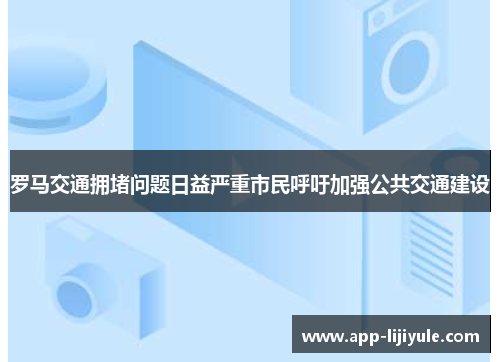 罗马交通拥堵问题日益严重市民呼吁加强公共交通建设

www.app-lijiyule.com